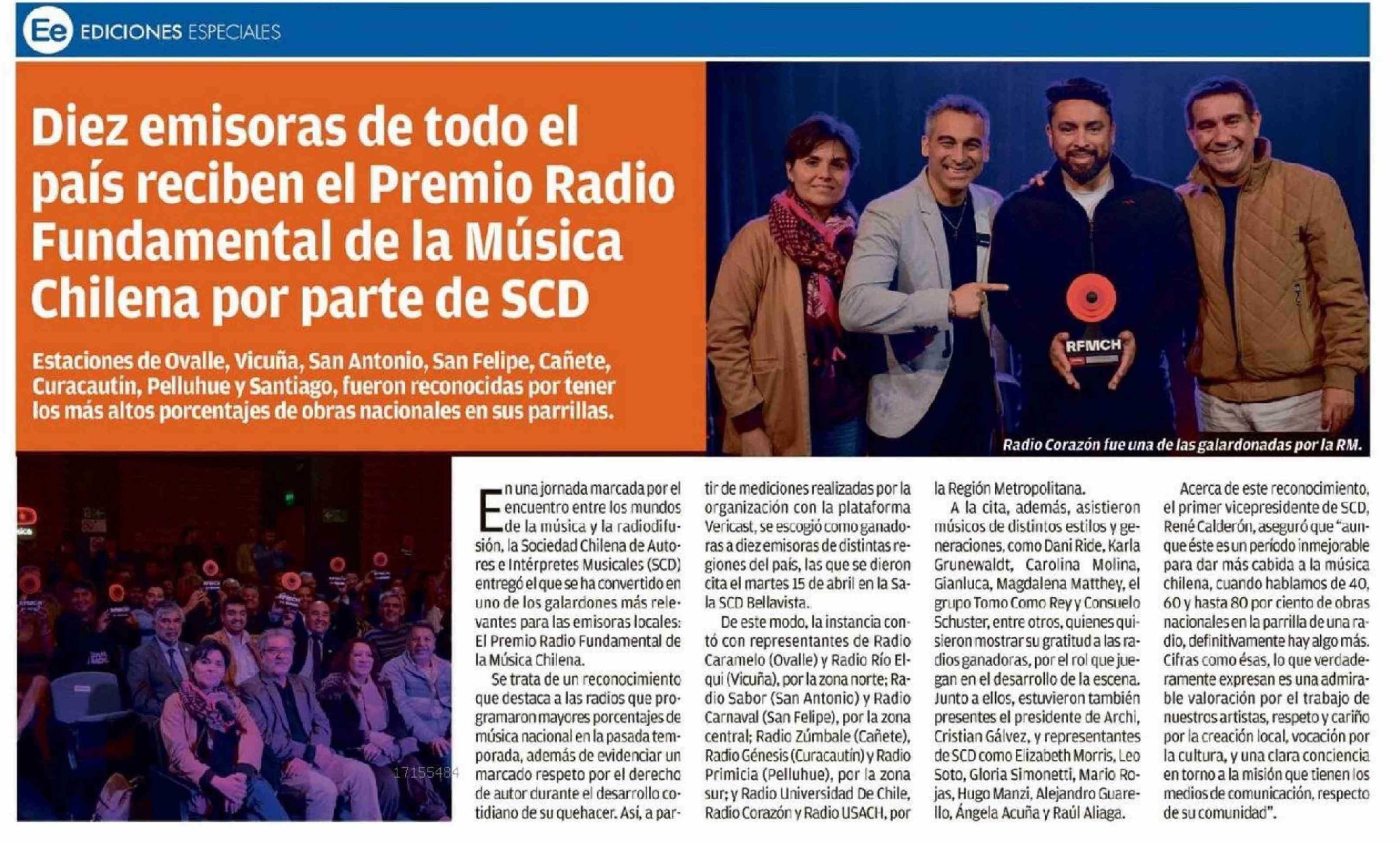 Ee EDICIONES ESPECIALES

Diez emisoras de todo el país reciben el Premio Radio Fundamental de la Música Chilena por parte de SCD

Estaciones de Ovalle, Vicuña, San Antonio, San Felipe, Cañete, Curacautín, Pelluhue y Santiago, fueron reconocidas por tener los más altos porcentajes de obras nacionales en sus parrillas.

RFMCH

Radio Corazón fue una de las galardonadas por la RM.

17155484

En una jornada marcada por el encuentro entre los mundos de la música y la radiodifusión, la Sociedad Chilena de Autores e Intérpretes Musicales (SCD) entregó el que se ha convertido en uno de los galardones más relevantes para las emisoras locales: El Premio Radio Fundamental de la Música Chilena.

Se trata de un reconocimiento que destaca a las radios que programaron mayores porcentajes de música nacional en la pasada temporada, además de evidenciar un marcado respeto por el derecho de autor durante el desarrollo cotidiano de su quehacer. Así, a partir de mediciones realizadas por la organización con la plataforma Vericast, se escogió como ganadoras a diez emisoras de distintas regiones del país, las que se dieron cita el martes 15 de abril en la Sala SCD Bellavista.

De este modo, la instancia contó con representantes de Radio Caramelo (Ovalle) y Radio Río Elqui (Vicuña), por la zona norte; Radio Sabor (San Antonio) y Radio Carnaval (San Felipe), por la zona central; Radio Zúmbale (Cañete), Radio Génesis (Curacautín) y Radio Primicia (Pelluhue), por la zona sur; y Radio Universidad De Chile, Radio Corazón y Radio USACH, por la Región Metropolitana.

A la cita, además, asistieron músicos de distintos estilos y generaciones, como Dani Ride, Karla Grunewaldt, Carolina Molina, Gianluca, Magdalena Matthey, el grupo Tomo Como Rey y Consuelo Schuster, entre otros, quienes quisieron mostrar su gratitud a las radios ganadoras, por el rol que juegan en el desarrollo de la escena. Junto a ellos, estuvieron también presentes el presidente de Archi, Cristian Gálvez, y representantes de SCD como Elizabeth Morris, Leo Soto, Gloria Simonetti, Mario Rojas, Hugo Manzi, Alejandro Guarello, Ángela Acuña y Raúl Aliaga.

Acerca de este reconocimiento, el primer vicepresidente de SCD, René Calderón, aseguró que "aunque éste es un período inmejorable para dar más cabida a la música chilena, cuando hablamos de 40, 60 y hasta 80 por ciento de obras nacionales en la parrilla de una radio, definitivamente hay algo más. Cifras como ésas, lo que verdaderamente expresan es una admirable valoración por el trabajo de nuestros artistas, respeto y cariño por la creación local, vocación por la cultura, y una clara conciencia en torno a la misión que tienen los medios de comunicación, respecto de su comunidad".